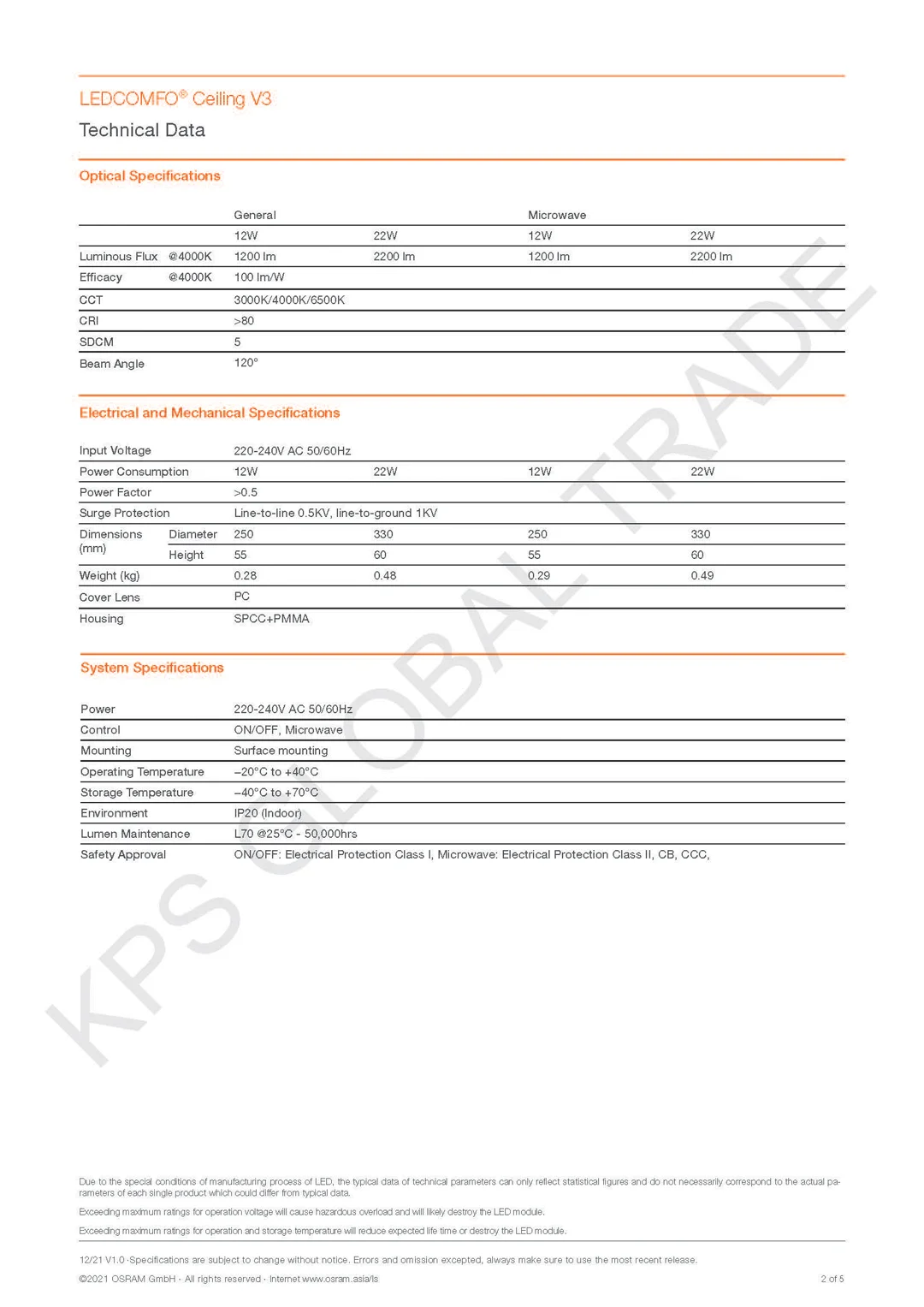 LEDCOMFO® Ceiling V3
Technical Data

Optical Specifications

| | | General | | Microwave | |
|---|---|---|---|---|---|
| | | 12W | 22W | 12W | 22W |
| Luminous Flux | @4000K | 1200 lm | 2200 lm | 1200 lm | 2200 lm |
| Efficacy | @4000K | 100 lm/W | | | |
| CCT | | 3000K/4000K/6500K | | | |
| CRI | | >80 | | | |
| SDCM | | 5 | | | |
| Beam Angle | | 120° | | | |

Electrical and Mechanical Specifications

| | | | | | |
|---|---|---|---|---|---|
| Input Voltage | | 220-240V AC 50/60Hz | | | |
| Power Consumption | | 12W | 22W | 12W | 22W |
| Power Factor | | >0.5 | | | |
| Surge Protection | | Line-to-line 0.5KV, line-to-ground 1KV | | | |
| Dimensions (mm) | Diameter | 250 | 330 | 250 | 330 |
| | Height | 55 | 60 | 55 | 60 |
| Weight (kg) | | 0.28 | 0.48 | 0.29 | 0.49 |
| Cover Lens | | PC | | | |
| Housing | | SPCC+PMMA | | | |

System Specifications

| | |
|---|---|
| Power | 220-240V AC 50/60Hz |
| Control | ON/OFF, Microwave |
| Mounting | Surface mounting |
| Operating Temperature | –20°C to +40°C |
| Storage Temperature | –40°C to +70°C |
| Environment | IP20 (Indoor) |
| Lumen Maintenance | L70 @25°C - 50,000hrs |
| Safety Approval | ON/OFF: Electrical Protection Class I, Microwave: Electrical Protection Class II, CB, CCC, |

KPS GLOBAL TRADE

Due to the special conditions of manufacturing process of LED, the typical data of technical parameters can only reflect statistical figures and do not necessarily correspond to the actual parameters of each single product which could differ from typical data.

Exceeding maximum ratings for operation voltage will cause hazardous overload and will likely destroy the LED module.

Exceeding maximum ratings for operation and storage temperature will reduce expected life time or destroy the LED module.

12/21 V1.0 ·Specifications are subject to change without notice. Errors and omission excepted, always make sure to use the most recent release.

©2021 OSRAM GmbH · All rights reserved · Internet www.osram.asia/ls

2 of 5